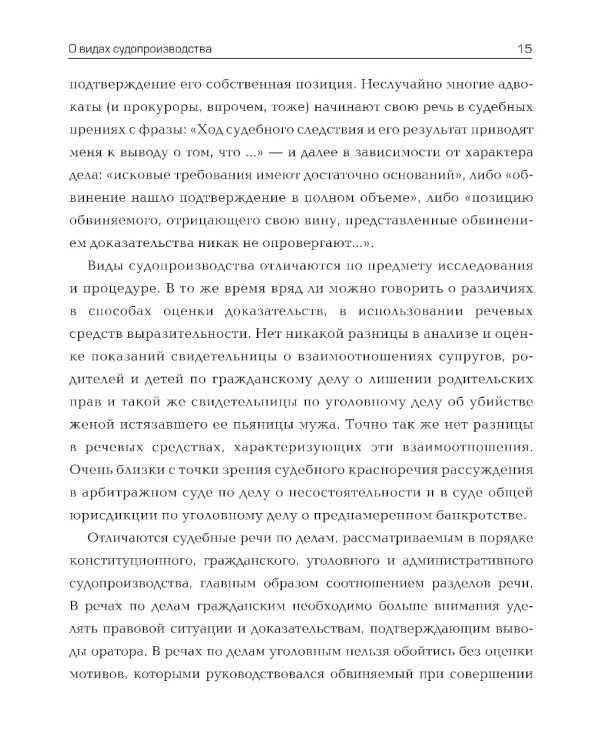 О видах судопроизводства 15

подтверждение его собственная позиция. Неслучайно многие адвокаты (и прокуроры, впрочем, тоже) начинают свою речь в судебных прениях с фразы: «Ход судебного следствия и его результат приводят меня к выводу о том, что ...» — и далее в зависимости от характера дела: «исковые требования имеют достаточно оснований», либо «обвинение нашло подтверждение в полном объеме», либо «позицию обвиняемого, отрицающего свою вину, представленные обвинением доказательства никак не опровергают...».

Виды судопроизводства отличаются по предмету исследования и процедуре. В то же время вряд ли можно говорить о различиях в способах оценки доказательств, в использовании речевых средств выразительности. Нет никакой разницы в анализе и оценке показаний свидетельницы о взаимоотношениях супругов, родителей и детей по гражданскому делу о лишении родительских прав и такой же свидетельницы по уголовному делу об убийстве женой истязавшего ее пьяницы мужа. Точно так же нет разницы в речевых средствах, характеризующих эти взаимоотношения. Очень близки с точки зрения судебного красноречия рассуждения в арбитражном суде по делу о несостоятельности и в суде общей юрисдикции по уголовному делу о преднамеренном банкротстве.

Отличаются судебные речи по делам, рассматриваемым в порядке конституционного, гражданского, уголовного и административного судопроизводства, главным образом соотношением разделов речи. В речах по делам гражданским необходимо больше внимания уделять правовой ситуации и доказательствам, подтверждающим выводы оратора. В речах по делам уголовным нельзя обойтись без оценки мотивов, которыми руководствовался обвиняемый при совершении